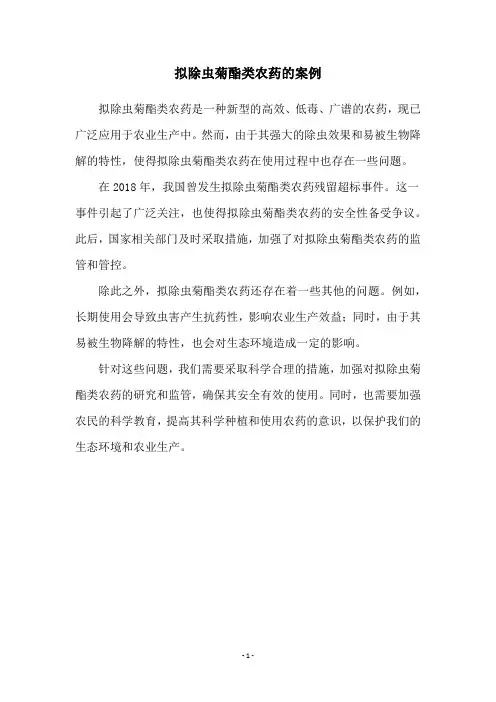 拟除虫菊酯类农药的案例

拟除虫菊酯类农药是一种新型的高效、低毒、广谱的农药，现已广泛应用于农业生产中。然而，由于其强大的除虫效果和易被生物降解的特性，使得拟除虫菊酯类农药在使用过程中也存在一些问题。

在 2018 年，我国曾发生拟除虫菊酯类农药残留超标事件。这一事件引起了广泛关注，也使得拟除虫菊酯类农药的安全性备受争议。此后，国家相关部门及时采取措施，加强了对拟除虫菊酯类农药的监管和管控。

除此之外，拟除虫菊酯类农药还存在着一些其他的问题。例如，长期使用会导致虫害产生抗药性，影响农业生产效益；同时，由于其易被生物降解的特性，也会对生态环境造成一定的影响。

针对这些问题，我们需要采取科学合理的措施，加强对拟除虫菊酯类农药的研究和监管，确保其安全有效的使用。同时，也需要加强农民的科学教育，提高其科学种植和使用农药的意识，以保护我们的生态环境和农业生产。

- 1 -